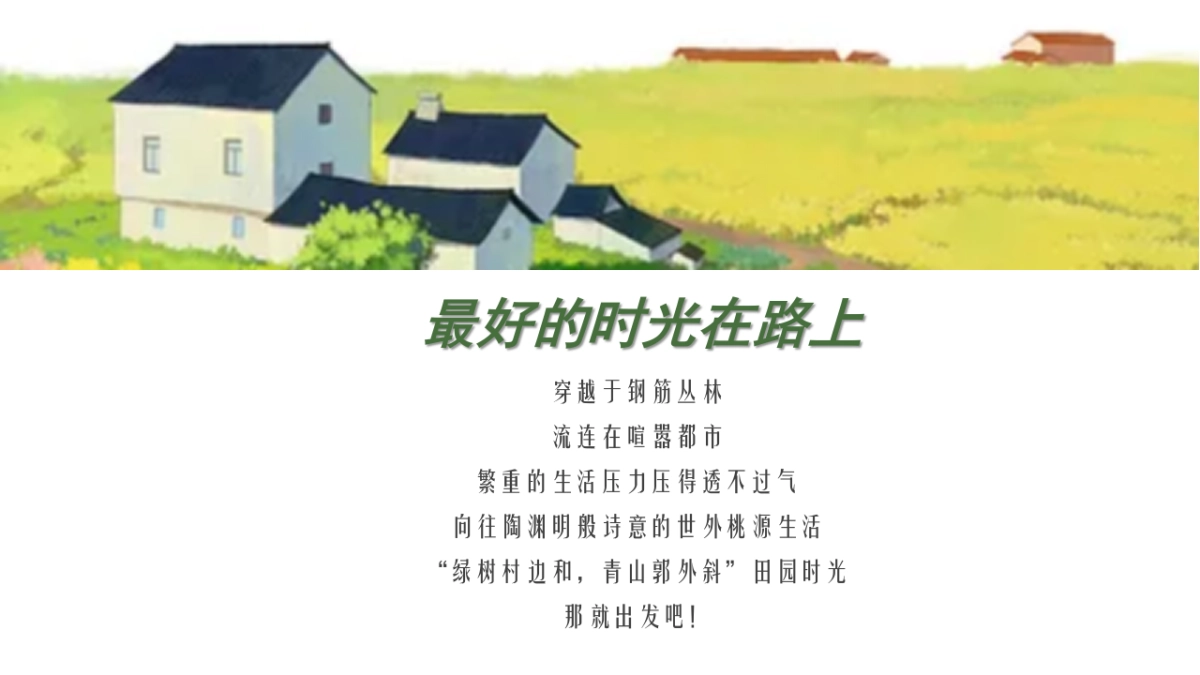 最好的时光在路上

穿越于钢筋丛林
流连在喧嚣都市
繁重的生活压力压得透不过气
向往陶渊明般诗意的世外桃源生活
“绿树村边和，青山郭外斜”田园时光
那就出发吧！